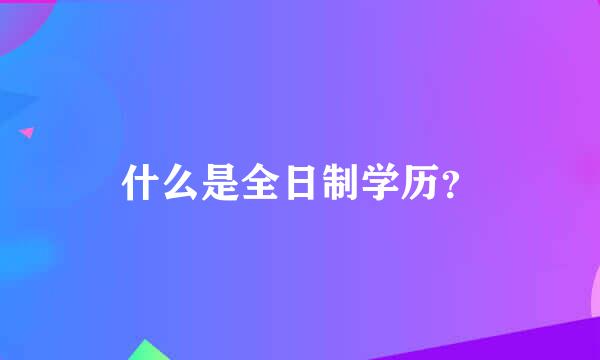 什么是全日制学历?